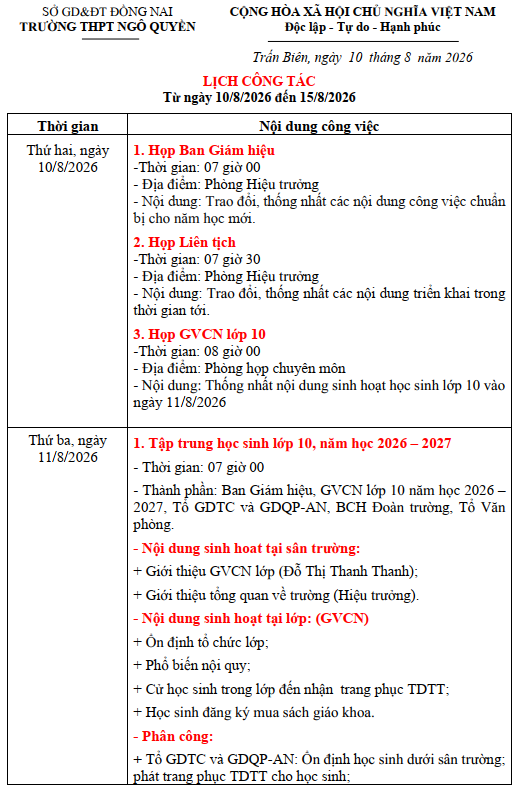 SỞ GD&ĐT ĐỒNG NAI
TRƯỜNG THPT NGÔ QUYỀN

CỘNG HÒA XÃ HỘI CHỦ NGHĨA VIỆT NAM
Độc lập - Tự do - Hạnh phúc

Trấn Biên, ngày 10 tháng 8 năm 2026

LỊCH CÔNG TÁC
Từ ngày 10/8/2026 đến 15/8/2026

| Thời gian | Nội dung công việc |
|---|---|
| Thứ hai, ngày 10/8/2026 | **1. Họp Ban Giám hiệu** -Thời gian: 07 giờ 00 - Địa điểm: Phòng Hiệu trưởng - Nội dung: Trao đổi, thống nhất các nội dung công việc chuẩn bị cho năm học mới. **2. Họp Liên tịch** -Thời gian: 07 giờ 30 - Địa điểm: Phòng Hiệu trưởng - Nội dung: Trao đổi, thống nhất các nội dung triển khai trong thời gian tới. **3. Họp GVCN lớp 10** -Thời gian: 08 giờ 00 - Địa điểm: Phòng họp chuyên môn - Nội dung: Thống nhất nội dung sinh hoạt học sinh lớp 10 vào ngày 11/8/2026 |
| Thứ ba, ngày 11/8/2026 | **1. Tập trung học sinh lớp 10, năm học 2026 – 2027** - Thời gian: 07 giờ 00 - Thành phần: Ban Giám hiệu, GVCN lớp 10 năm học 2026 – 2027, Tổ GDTC và GDQP-AN, BCH Đoàn trường, Tổ Văn phòng. **- Nội dung sinh hoat tại sân trường:** + Giới thiệu GVCN lớp (Đỗ Thị Thanh Thanh); + Giới thiệu tổng quan về trường (Hiệu trưởng). **- Nội dung sinh hoạt tại lớp: (GVCN)** + Ổn định tổ chức lớp; + Phổ biến nội quy; + Cử học sinh trong lớp đến nhận trang phục TDTT; + Học sinh đăng ký mua sách giáo khoa. **- Phân công:** + Tổ GDTC và GDQP-AN: Ổn định học sinh dưới sân trường; phát trang phục TDTT cho học sinh; |